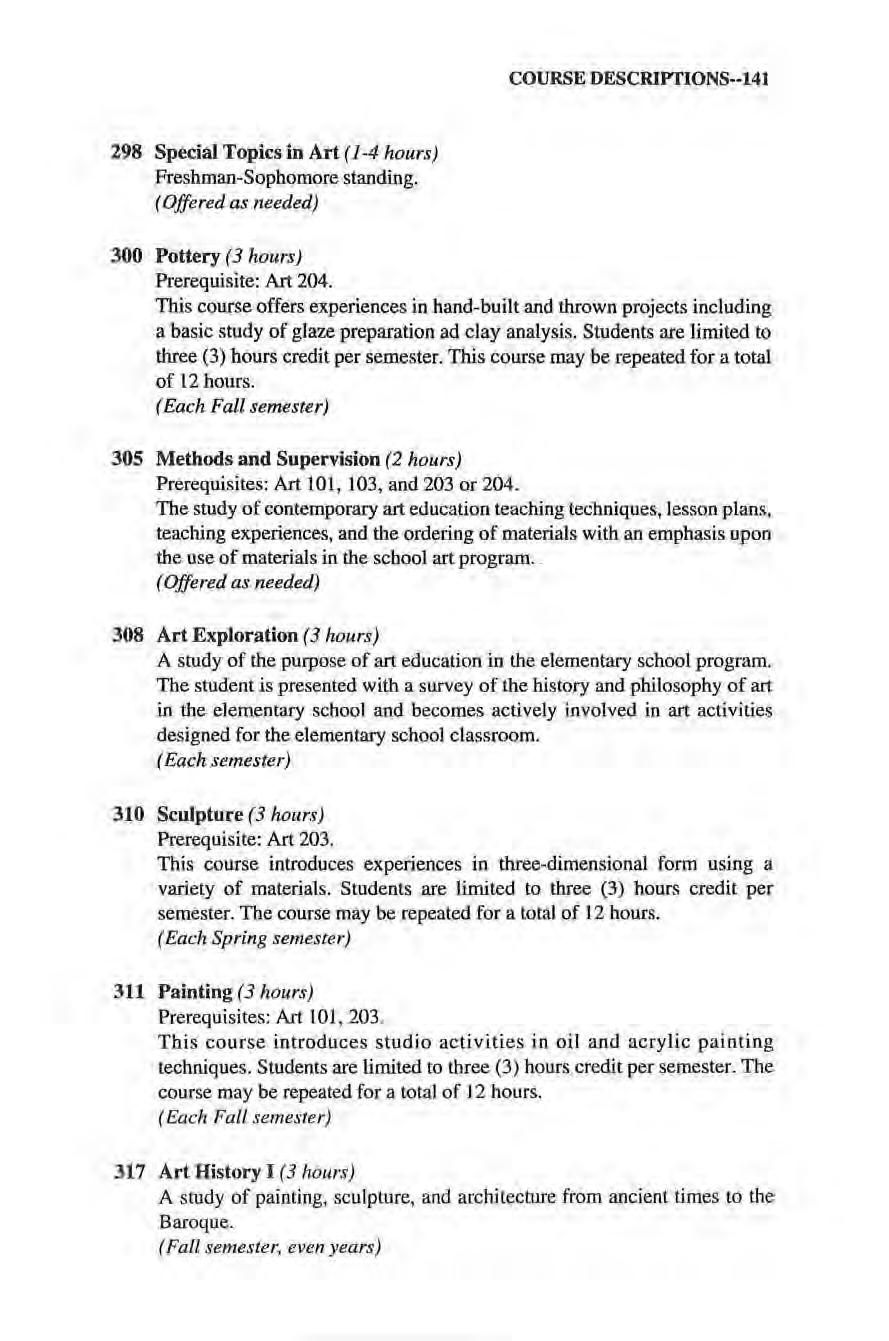 COURSE DESCRIPTIONS--141

298 Special Topics in Art (1-4 hours)
Freshman-Sophomore standing.
(Offered as needed)

300 Pottery (3 hours)
Prerequisite: Art 204.
This course offers experiences in hand-built and thrown projects including a basic study of glaze preparation ad clay analysis. Students are limited to three (3) hours credit per semester. This course may be repeated for a total of 12 hours.
(Each Fall semester)

305 Methods and Supervision (2 hours)
Prerequisites: Art 101, 103, and 203 or 204.
The study of contemporary art education teaching techniques, lesson plans, teaching experiences, and the ordering of materials with an emphasis upon the use of materials in the school art program.
(Offered as needed)

308 Art Exploration (3 hours)
A study of the purpose of art education in the elementary school program. The student is presented with a survey of the history and philosophy of art in the elementary school and becomes actively involved in art activities designed for the elementary school classroom.
(Each semester)

310 Sculpture (3 hours)
Prerequisite: Art 203.
This course introduces experiences in three-dimensional form using a variety of materials. Students are limited to three (3) hours credit per semester. The course may be repeated for a total of 12 hours.
(Each Spring semester)

311 Painting (3 hours)
Prerequisites: Art 101, 203.
This course introduces studio activities in oil and acrylic painting techniques. Students are limited to three (3) hours credit per semester. The course may be repeated for a total of 12 hours.
(Each Fall semester)

317 Art History I (3 hours)
A study of painting, sculpture, and architecture from ancient times to the Baroque.
(Fall semester, even years)